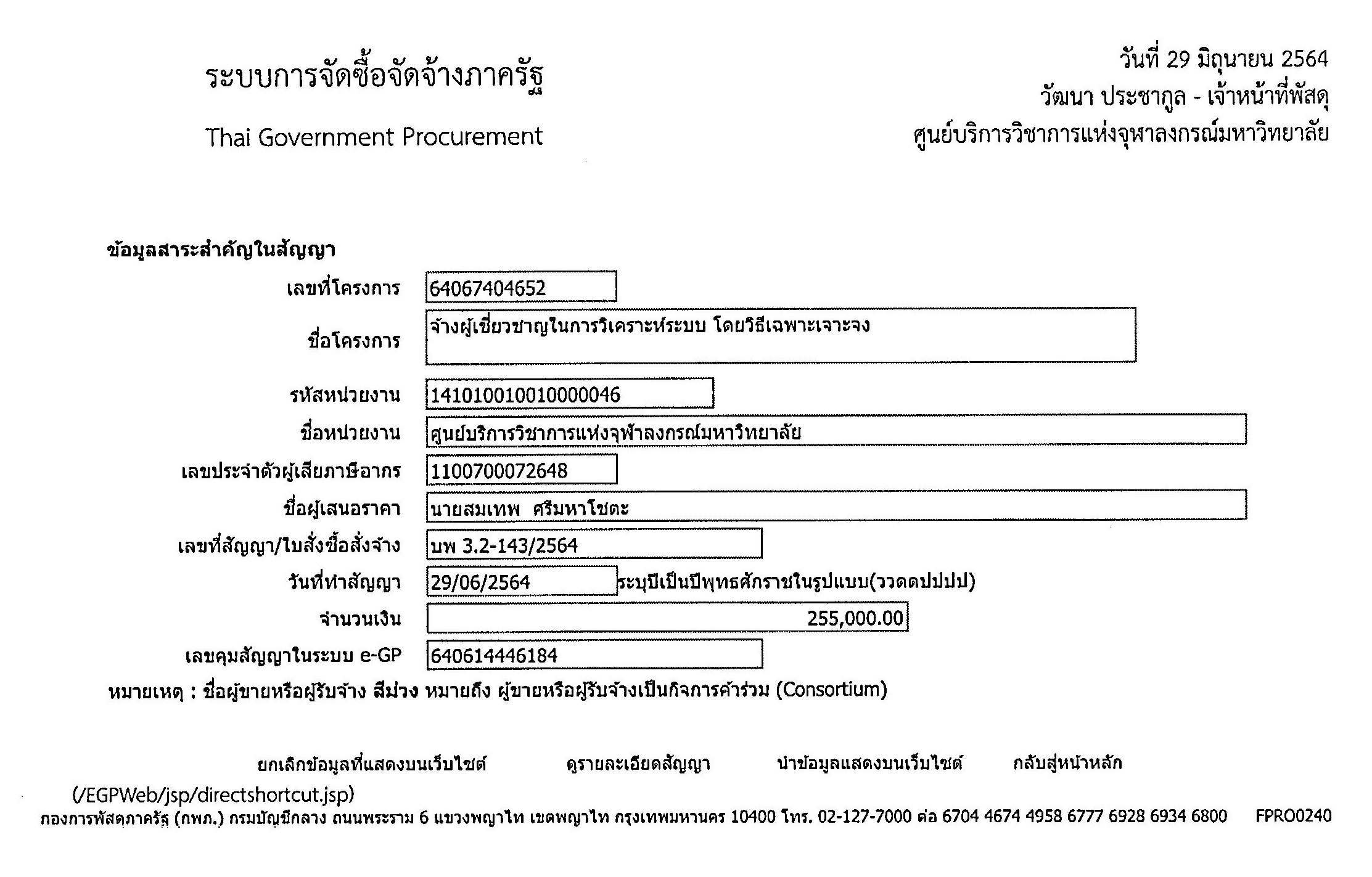 ระบบการจัดซื้อจัดจ้างภาครัฐ

Thai Government Procurement

วันที่ 29 มิถุนายน 2564
วัฒนา ประชากูล - เจ้าหน้าที่พัสดุ
ศูนย์บริการวิชาการแห่งจุฬาลงกรณ์มหาวิทยาลัย

ข้อมูลสาระสำคัญในสัญญา

เลขที่โครงการ 64067404652

ชื่อโครงการ จ้างผู้เชี่ยวชาญในการวิเคราะห์ระบบ โดยวิธีเฉพาะเจาะจง

รหัสหน่วยงาน 1410100100100000046

ชื่อหน่วยงาน ศูนย์บริการวิชาการแห่งจุฬาลงกรณ์มหาวิทยาลัย

เลขประจำตัวผู้เสียภาษีอากร 1100700072648

ชื่อผู้เสนอราคา นายสมเทพ ศรีมหาโชตะ

เลขที่สัญญา/ใบสั่งซื้อสั่งจ้าง บพ 3.2-143/2564

วันที่ทำสัญญา 29/06/2564 ระบุปีเป็นปีพุทธศักราชในรูปแบบ(ววดดปปปป)

จำนวนเงิน 255,000.00

เลขคุมสัญญาในระบบ e-GP 640614446184

หมายเหตุ : ชื่อผู้ขายหรือผู้รับจ้าง สีม่วง หมายถึง ผู้ขายหรือผู้รับจ้างเป็นกิจการค้าร่วม (Consortium)

ยกเลิกข้อมูลที่แสดงบนเว็บไซต์ ดูรายละเอียดสัญญา นำข้อมูลแสดงบนเว็บไซต์ กลับสู่หน้าหลัก

(/EGPWeb/jsp/directshortcut.jsp)

กองการพัสดุภาครัฐ (กพภ.) กรมบัญชีกลาง ถนนพระราม 6 แขวงพญาไท เขตพญาไท กรุงเทพมหานคร 10400 โทร. 02-127-7000 ต่อ 6704 4674 4958 6777 6928 6934 6800 FPRO0240